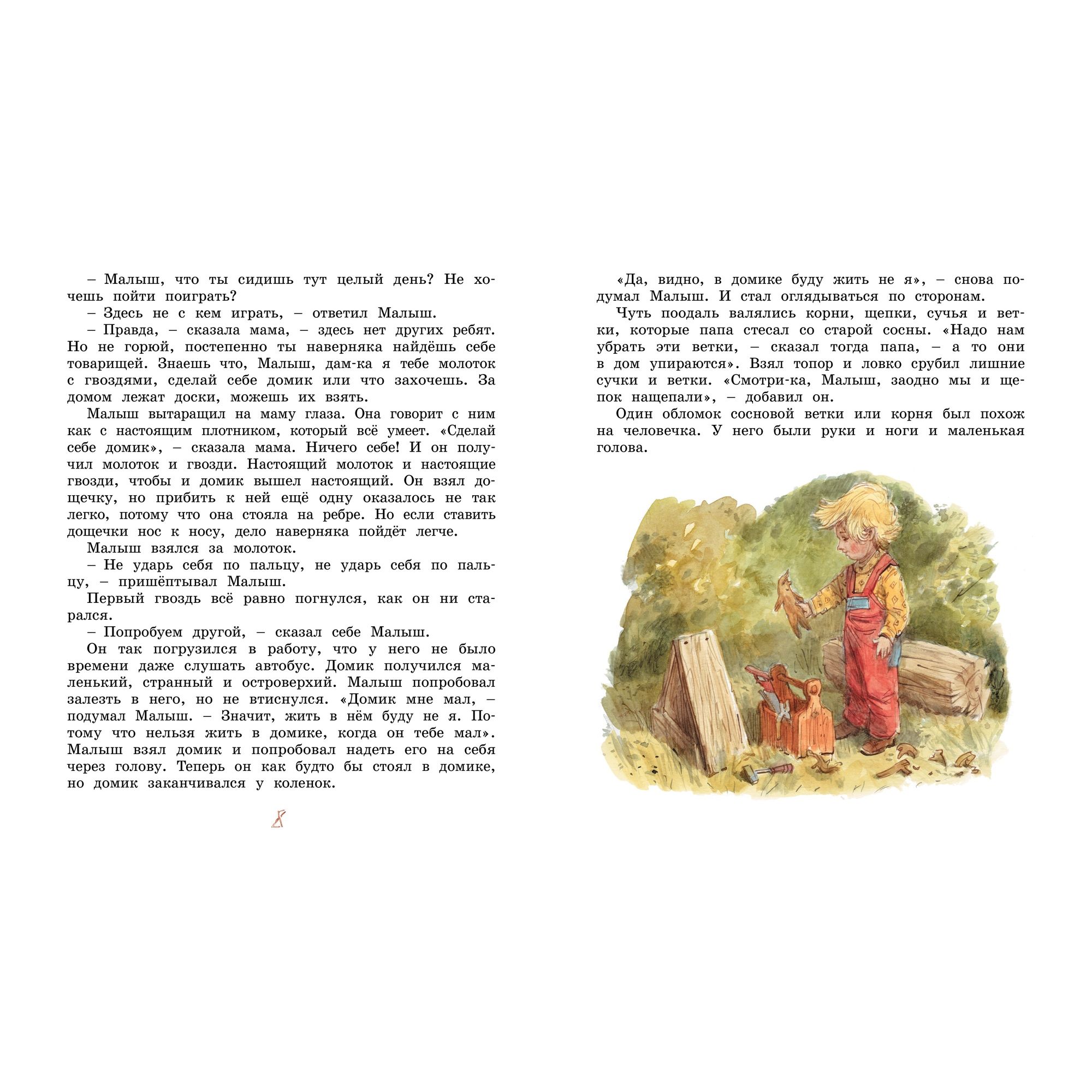 – Малыш, что ты сидишь тут целый день? Не хочешь пойти поиграть?

– Здесь не с кем играть, – ответил Малыш.

– Правда, – сказала мама, – здесь нет других ребят. Но не горюй, постепенно ты наверняка найдёшь себе товарищей. Знаешь что, Малыш, дам-ка я тебе молоток с гвоздями, сделай себе домик или что захочешь. За домом лежат доски, можешь их взять.

Малыш вытаращил на маму глаза. Она говорит с ним как с настоящим плотником, который всё умеет. «Сделай себе домик», – сказала мама. Ничего себе! И он получил молоток и гвозди. Настоящий молоток и настоящие гвозди, чтобы и домик вышел настоящий. Он взял дощечку, но прибить к ней ещё одну оказалось не так легко, потому что она стояла на ребре. Но если ставить дощечки нос к носу, дело наверняка пойдёт легче.

Малыш взялся за молоток.

– Не ударь себя по пальцу, не ударь себя по пальцу, – пришёптывал Малыш.

Первый гвоздь всё равно погнулся, как он ни старался.

– Попробуем другой, – сказал себе Малыш.

Он так погрузился в работу, что у него не было времени даже слушать автобус. Домик получился маленький, странный и островерхий. Малыш попробовал залезть в него, но не втиснулся. «Домик мне мал, – подумал Малыш. – Значит, жить в нём буду не я. Потому что нельзя жить в домике, когда он тебе мал». Малыш взял домик и попробовал надеть его на себя через голову. Теперь он как будто бы стоял в домике, но домик заканчивался у коленок.

8

«Да, видно, в домике буду жить не я», – снова подумал Малыш. И стал оглядываться по сторонам.

Чуть поодаль валялись корни, щепки, сучья и ветки, которые папа стесал со старой сосны. «Надо нам убрать эти ветки, – сказал тогда папа, – а то они в дом упираются». Взял топор и ловко срубил лишние сучки и ветки. «Смотри-ка, Малыш, заодно мы и щепок нащепали», – добавил он.

Один обломок сосновой ветки или корня был похож на человечка. У него были руки и ноги и маленькая голова.